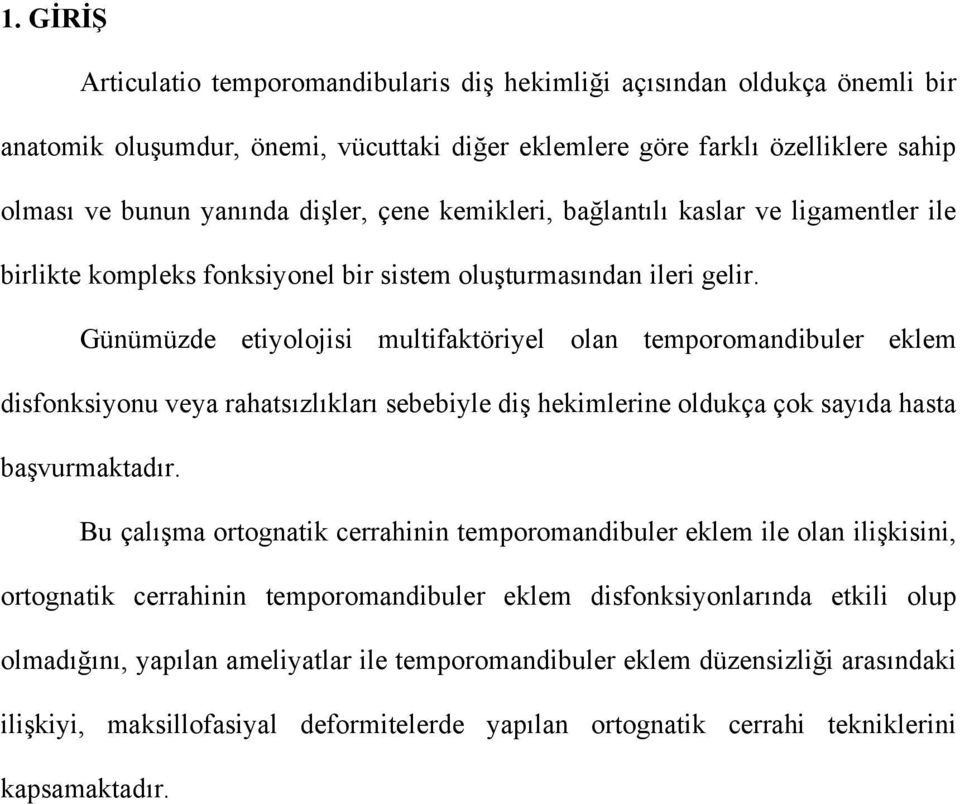 1. GİRİŞ

Articulatio temporomandibularis diş hekimliği açısından oldukça önemli bir anatomik oluşumdur, önemi, vücuttaki diğer eklemlere göre farklı özelliklere sahip olması ve bunun yanında dişler, çene kemikleri, bağlantılı kaslar ve ligamentler ile birlikte kompleks fonksiyonel bir sistem oluşturmasından ileri gelir.

Günümüzde etiyolojisi multifaktöriyel olan temporomandibuler eklem disfonksiyonu veya rahatsızlıkları sebebiyle diş hekimlerine oldukça çok sayıda hasta başvurmaktadır.

Bu çalışma ortognatik cerrahinin temporomandibuler eklem ile olan ilişkisini, ortognatik cerrahinin temporomandibuler eklem disfonksiyonlarında etkili olup olmadığını, yapılan ameliyatlar ile temporomandibuler eklem düzensizliği arasındaki ilişkiyi, maksillofasiyal deformitelerde yapılan ortognatik cerrahi tekniklerini kapsamaktadır.